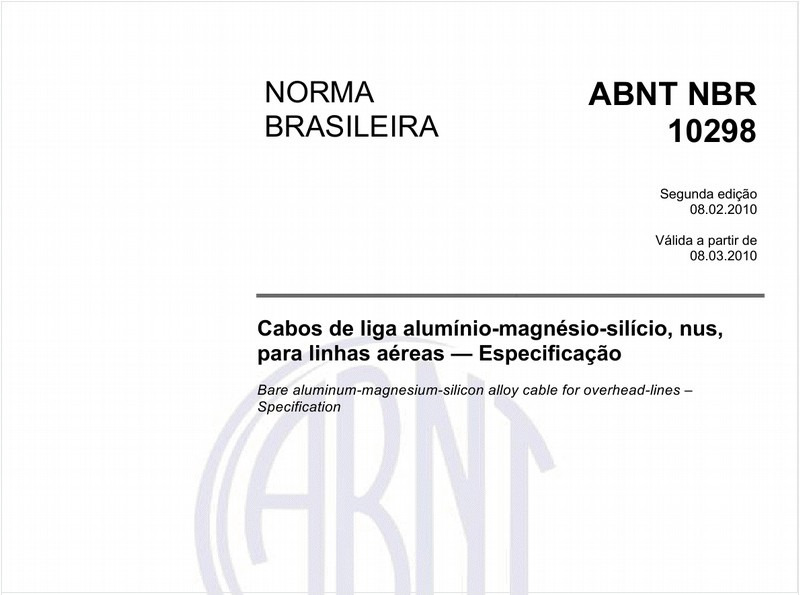 NORMA BRASILEIRA

ABNT NBR 10298

Segunda edição
08.02.2010

Válida a partir de
08.03.2010

Cabos de liga alumínio-magnésio-silício, nus, para linhas aéreas — Especificação

Bare aluminum-magnesium-silicon alloy cable for overhead-lines – Specification

ABNT